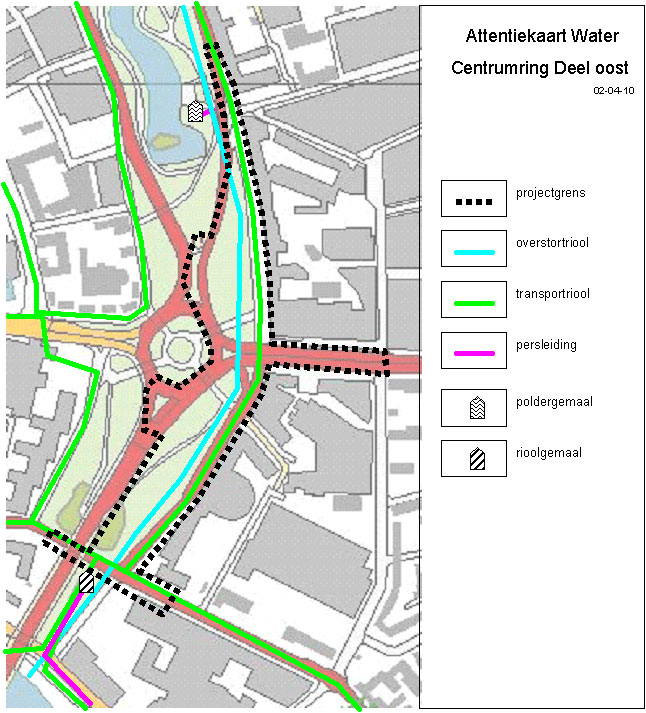 Attentiekaart Water

Centrumring Deel oost

02-04-10

projectgrens

overstortriool

transportriool

persleiding

poldergemaal

rioolgemaal